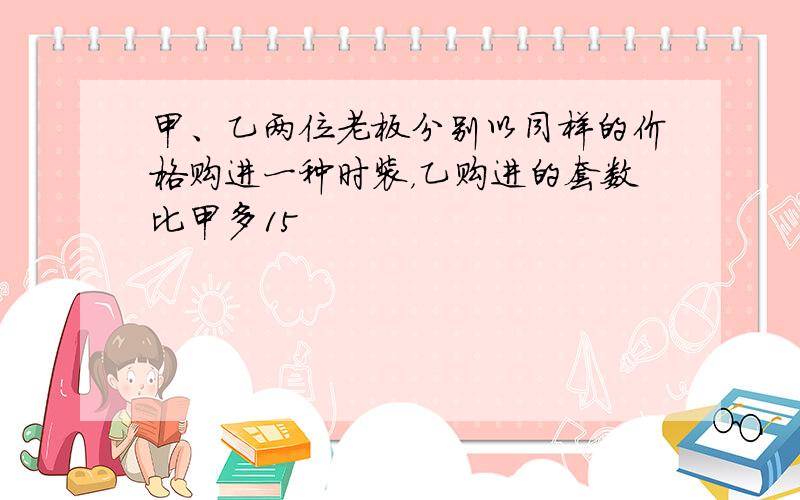 甲、乙两位老板分别以同样的价格购进一种时装，乙购进的套数比甲多15